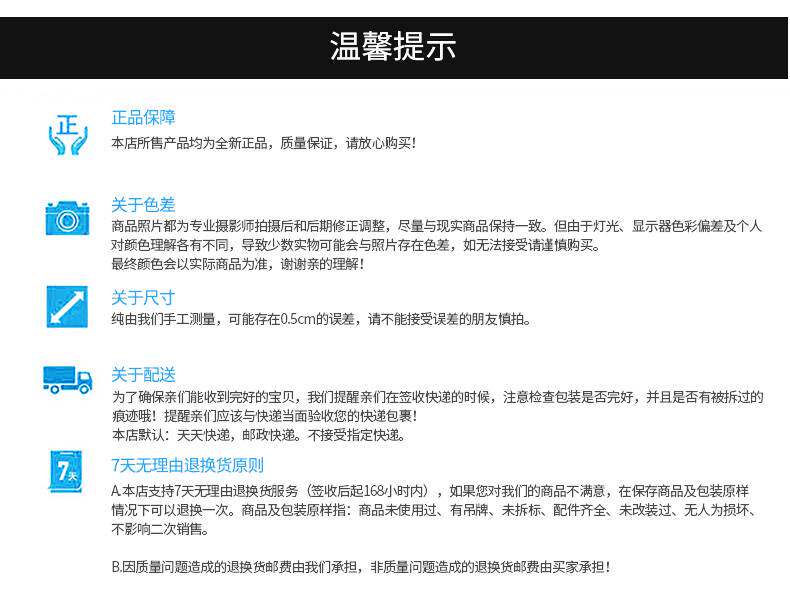 温馨提示

正

正品保障
本店所售产品均为全新正品，质量保证，请放心购买！

关于色差
商品照片都为专业摄影师拍摄后和后期修正调整，尽量与现实商品保持一致。但由于灯光、显示器色彩偏差及个人对颜色理解各有不同，导致少数实物可能会与照片存在色差，如无法接受请谨慎购买。
最终颜色会以实际商品为准，谢谢亲的理解！

关于尺寸
纯由我们手工测量，可能存在0.5cm的误差，请不能接受误差的朋友慎拍。

关于配送
为了确保亲们能收到完好的宝贝，我们提醒亲们在签收快递的时候，注意检查包装是否完好，并且是否有被拆过的痕迹哦！提醒亲们应该与快递当面验收您的快递包裹！
本店默认：天天快递，邮政快递。不接受指定快递。

7天

7天无理由退换货原则
A.本店支持7天无理由退换货服务（签收后起168小时内），如果您对我们的商品不满意，在保存商品及包装原样情况下可以退换一次。商品及包装原样指：商品未使用过、有吊牌、未拆标、配件齐全、未改装过、无人为损坏、不影响二次销售。

B.因质量问题造成的退换货邮费由我们承担，非质量问题造成的退换货邮费由买家承担！